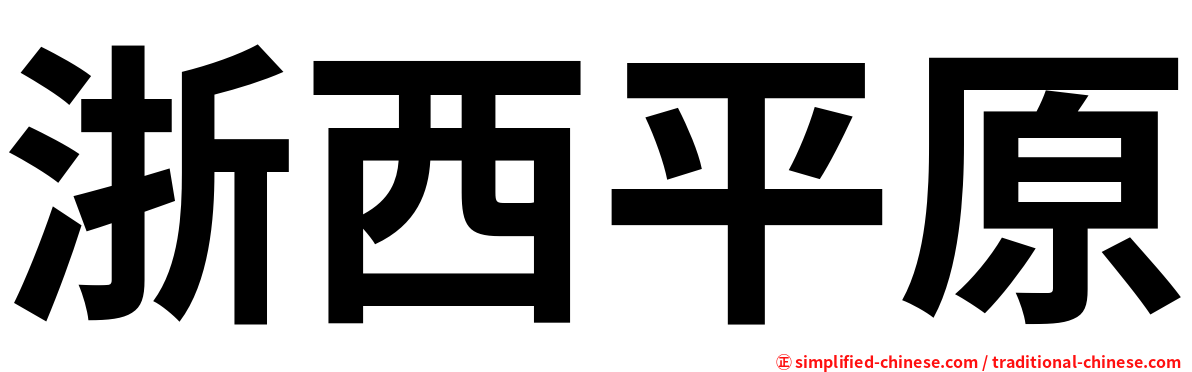 浙西平原

㊣ simplified-chinese.com / traditional-chinese.com